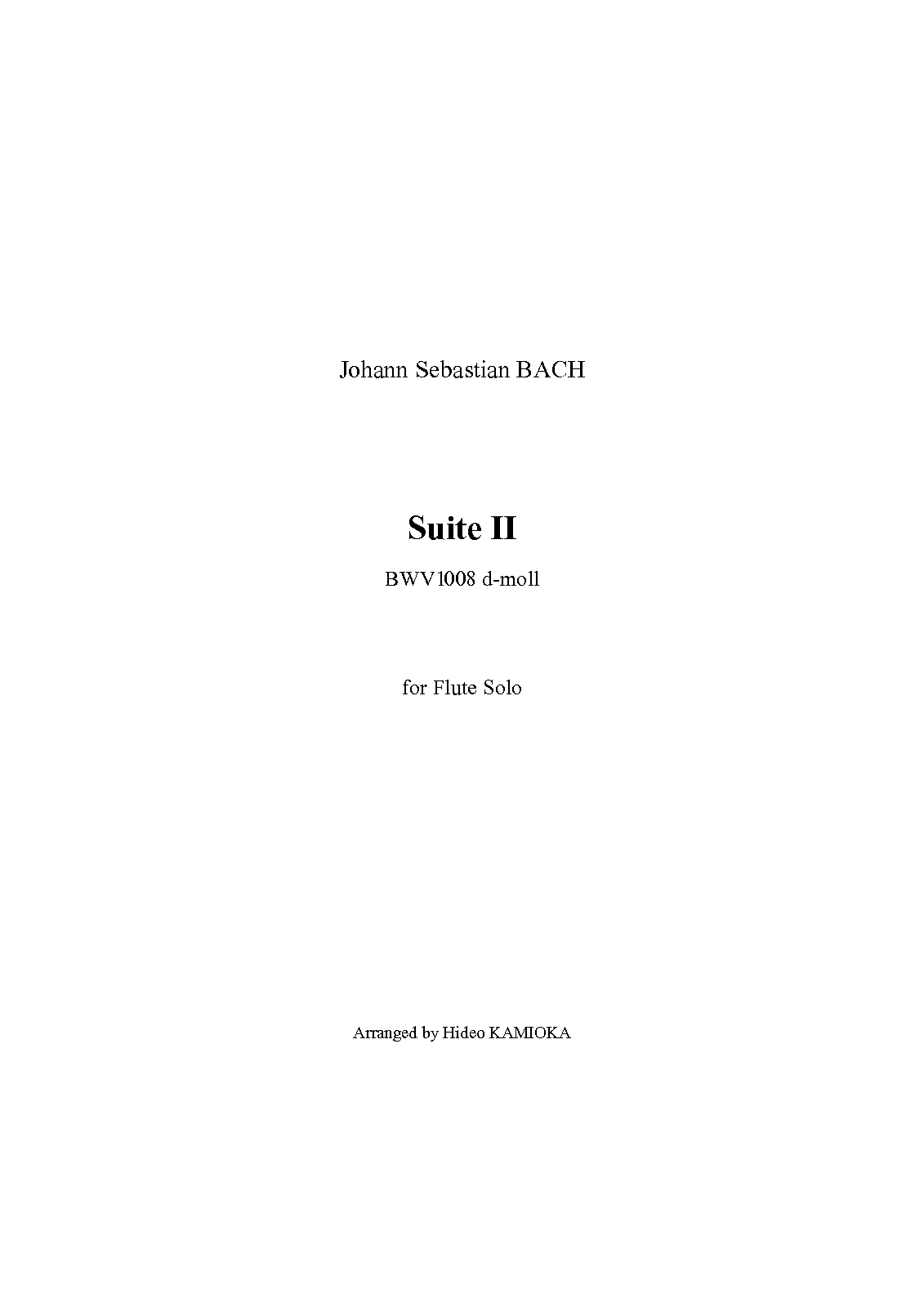 Johann Sebastian BACH

Suite II

BWV1008 d-moll

for Flute Solo

Arranged by Hideo KAMIOKA